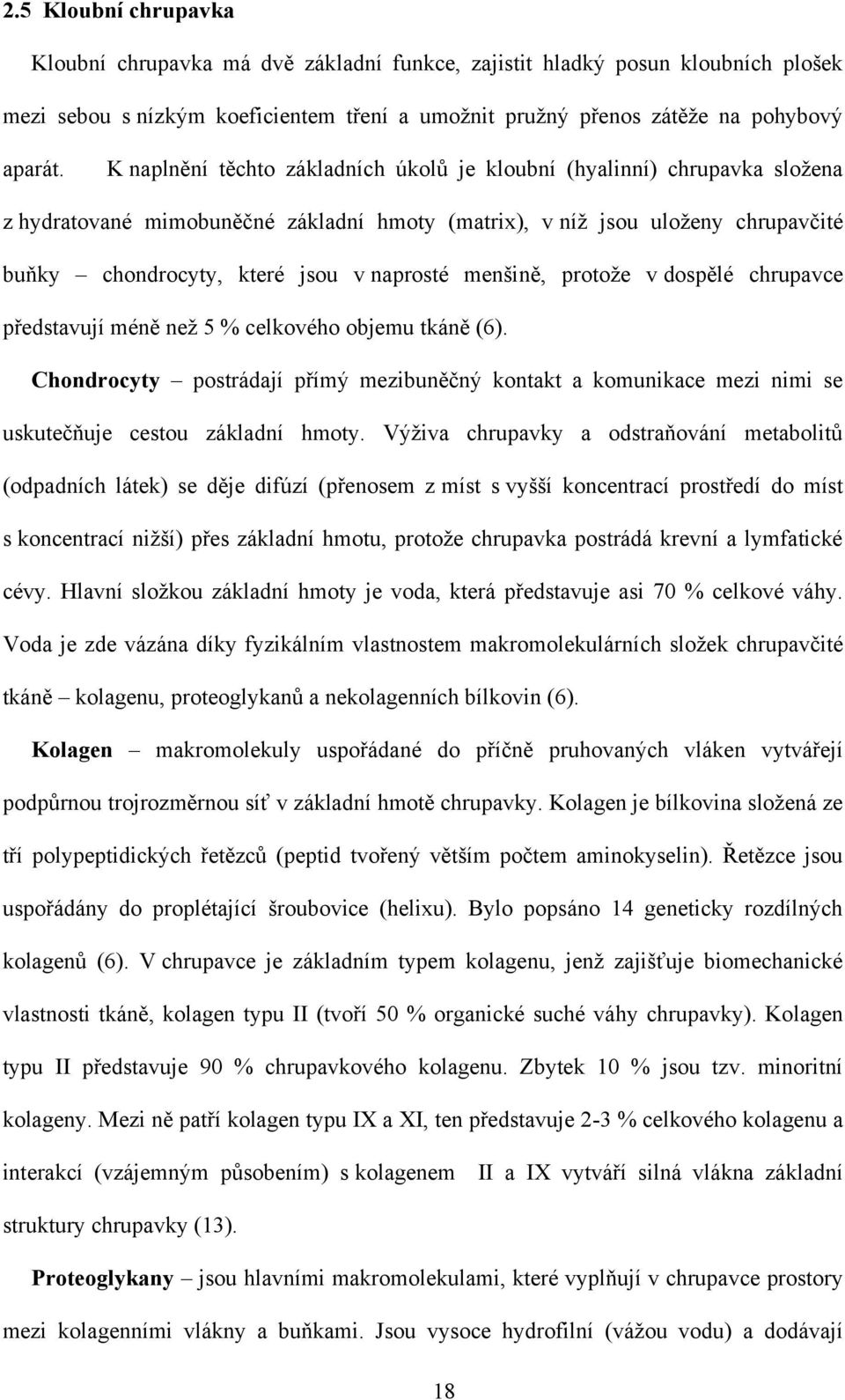 2.5 Kloubní chrupavka

Kloubní chrupavka má dvě základní funkce, zajistit hladký posun kloubních plošek mezi sebou s nízkým koeficientem tření a umožnit pružný přenos zátěže na pohybový aparát. K naplnění těchto základních úkolů je kloubní (hyalinní) chrupavka složena z hydratované mimobuněčné základní hmoty (matrix), v níž jsou uloženy chrupavčité buňky – chondrocyty, které jsou v naprosté menšině, protože v dospělé chrupavce představují méně než 5 % celkového objemu tkáně (6).

Chondrocyty – postrádají přímý mezibuněčný kontakt a komunikace mezi nimi se uskutečňuje cestou základní hmoty. Výživa chrupavky a odstraňování metabolitů (odpadních látek) se děje difúzí (přenosem z míst s vyšší koncentrací prostředí do míst s koncentrací nižší) přes základní hmotu, protože chrupavka postrádá krevní a lymfatické cévy. Hlavní složkou základní hmoty je voda, která představuje asi 70 % celkové váhy. Voda je zde vázána díky fyzikálním vlastnostem makromolekulárních složek chrupavčité tkáně – kolagenu, proteoglykanů a nekolagenních bílkovin (6).

Kolagen – makromolekuly uspořádané do příčně pruhovaných vláken vytvářejí podpůrnou trojrozměrnou síť v základní hmotě chrupavky. Kolagen je bílkovina složená ze tří polypeptidických řetězců (peptid tvořený větším počtem aminokyselin). Řetězce jsou uspořádány do proplétající šroubovice (helixu). Bylo popsáno 14 geneticky rozdílných kolagenů (6). V chrupavce je základním typem kolagenu, jenž zajišťuje biomechanické vlastnosti tkáně, kolagen typu II (tvoří 50 % organické suché váhy chrupavky). Kolagen typu II představuje 90 % chrupavkového kolagenu. Zbytek 10 % jsou tzv. minoritní kolageny. Mezi ně patří kolagen typu IX a XI, ten představuje 2-3 % celkového kolagenu a interakcí (vzájemným působením) s kolagenem II a IX vytváří silná vlákna základní struktury chrupavky (13).

Proteoglykany – jsou hlavními makromolekulami, které vyplňují v chrupavce prostory mezi kolagenními vlákny a buňkami. Jsou vysoce hydrofilní (vážou vodu) a dodávají

18